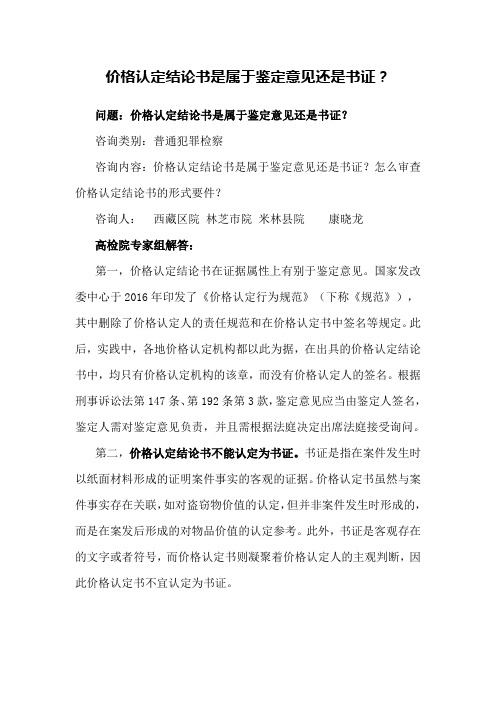 价格认定结论书是属于鉴定意见还是书证？

问题：价格认定结论书是属于鉴定意见还是书证?

咨询类别：普通犯罪检察

咨询内容：价格认定结论书是属于鉴定意见还是书证？怎么审查价格认定结论书的形式要件?

咨询人：　西藏区院 林芝市院 米林县院　　康晓龙

高检院专家组解答：

第一，价格认定结论书在证据属性上有别于鉴定意见。国家发改委中心于2016年印发了《价格认定行为规范》（下称《规范》），其中删除了价格认定人的责任规范和在价格认定书中签名等规定。此后，实践中，各地价格认定机构都以此为据，在出具的价格认定结论书中，均只有价格认定机构的该章，而没有价格认定人的签名。根据刑事诉讼法第147条、第192条第3款，鉴定意见应当由鉴定人签名，鉴定人需对鉴定意见负责，并且需根据法庭决定出席法庭接受询问。

第二，价格认定结论书不能认定为书证。书证是指在案件发生时以纸面材料形成的证明案件事实的客观的证据。价格认定书虽然与案件事实存在关联，如对盗窃物价值的认定，但并非案件发生时形成的，而是在案发后形成的对物品价值的认定参考。此外，书证是客观存在的文字或者符号，而价格认定书则凝聚着价格认定人的主观判断，因此价格认定书不宜认定为书证。